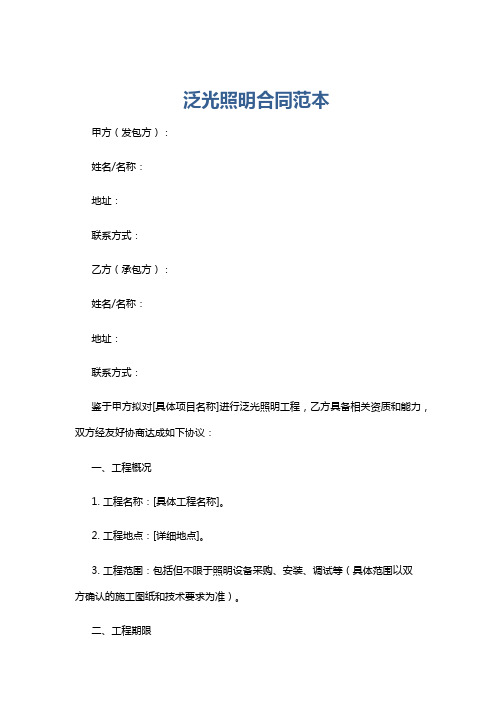 泛光照明合同范本

甲方（发包方）：

姓名/名称：

地址：

联系方式：

乙方（承包方）：

姓名/名称：

地址：

联系方式：

鉴于甲方拟对[具体项目名称]进行泛光照明工程，乙方具备相关资质和能力，双方经友好协商达成如下协议：

一、工程概况

1. 工程名称：[具体工程名称]。

2. 工程地点：[详细地点]。

3. 工程范围：包括但不限于照明设备采购、安装、调试等（具体范围以双方确认的施工图纸和技术要求为准）。

二、工程期限